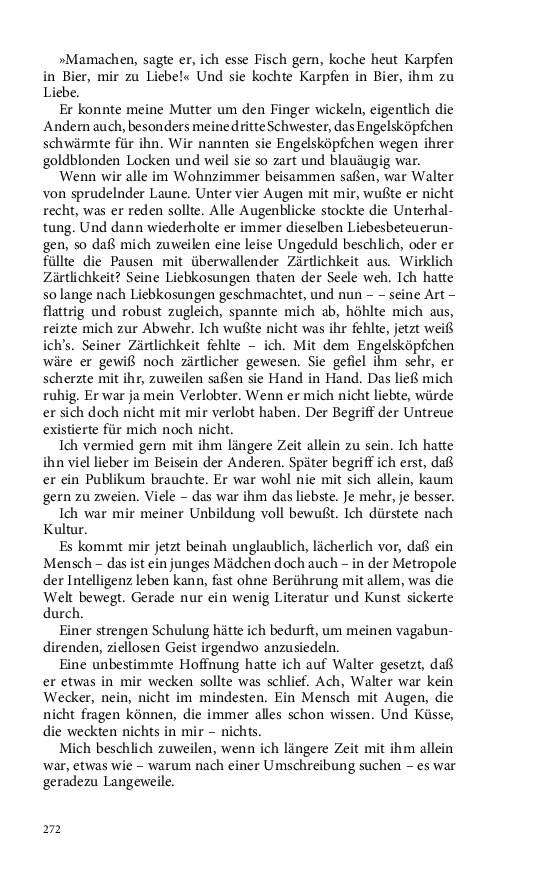 »Mamachen, sagte er, ich esse Fisch gern, koche heut Karpfen in Bier, mir zu Liebe!« Und sie kochte Karpfen in Bier, ihm zu Liebe.

Er konnte meine Mutter um den Finger wickeln, eigentlich die Andern auch, besonders meine dritte Schwester, das Engelsköpfchen schwärmte für ihn. Wir nannten sie Engelsköpfchen wegen ihrer goldblonden Locken und weil sie so zart und blauäugig war.

Wenn wir alle im Wohnzimmer beisammen saßen, war Walter von sprudelnder Laune. Unter vier Augen mit mir, wußte er nicht recht, was er reden sollte. Alle Augenblicke stockte die Unterhaltung. Und dann wiederholte er immer dieselben Liebesbeteuerungen, so daß mich zuweilen eine leise Ungeduld beschlich, oder er füllte die Pausen mit überwallender Zärtlichkeit aus. Wirklich Zärtlichkeit? Seine Liebkosungen thaten der Seele weh. Ich hatte so lange nach Liebkosungen geschmachtet, und nun – – seine Art – flattrig und robust zugleich, spannte mich ab, höhlte mich aus, reizte mich zur Abwehr. Ich wußte nicht was ihr fehlte, jetzt weiß ich's. Seiner Zärtlichkeit fehlte – ich. Mit dem Engelsköpfchen wäre er gewiß noch zärtlicher gewesen. Sie gefiel ihm sehr, er scherzte mit ihr, zuweilen saßen sie Hand in Hand. Das ließ mich ruhig. Er war ja mein Verlobter. Wenn er mich nicht liebte, würde er sich doch nicht mit mir verlobt haben. Der Begriff der Untreue existierte für mich noch nicht.

Ich vermied gern mit ihm längere Zeit allein zu sein. Ich hatte ihn viel lieber im Beisein der Anderen. Später begriff ich erst, daß er ein Publikum brauchte. Er war wohl nie mit sich allein, kaum gern zu zweien. Viele – das war ihm das liebste. Je mehr, je besser.

Ich war mir meiner Unbildung voll bewußt. Ich dürstete nach Kultur.

Es kommt mir jetzt beinah unglaublich, lächerlich vor, daß ein Mensch – das ist ein junges Mädchen doch auch – in der Metropole der Intelligenz leben kann, fast ohne Berührung mit allem, was die Welt bewegt. Gerade nur ein wenig Literatur und Kunst sickerte durch.

Einer strengen Schulung hätte ich bedurft, um meinen vagabundirenden, ziellosen Geist irgendwo anzusiedeln.

Eine unbestimmte Hoffnung hatte ich auf Walter gesetzt, daß er etwas in mir wecken sollte was schlief. Ach, Walter war kein Wecker, nein, nicht im mindesten. Ein Mensch mit Augen, die nicht fragen können, die immer alles schon wissen. Und Küsse, die weckten nichts in mir – nichts.

Mich beschlich zuweilen, wenn ich längere Zeit mit ihm allein war, etwas wie – warum nach einer Umschreibung suchen – es war geradezu Langeweile.

272